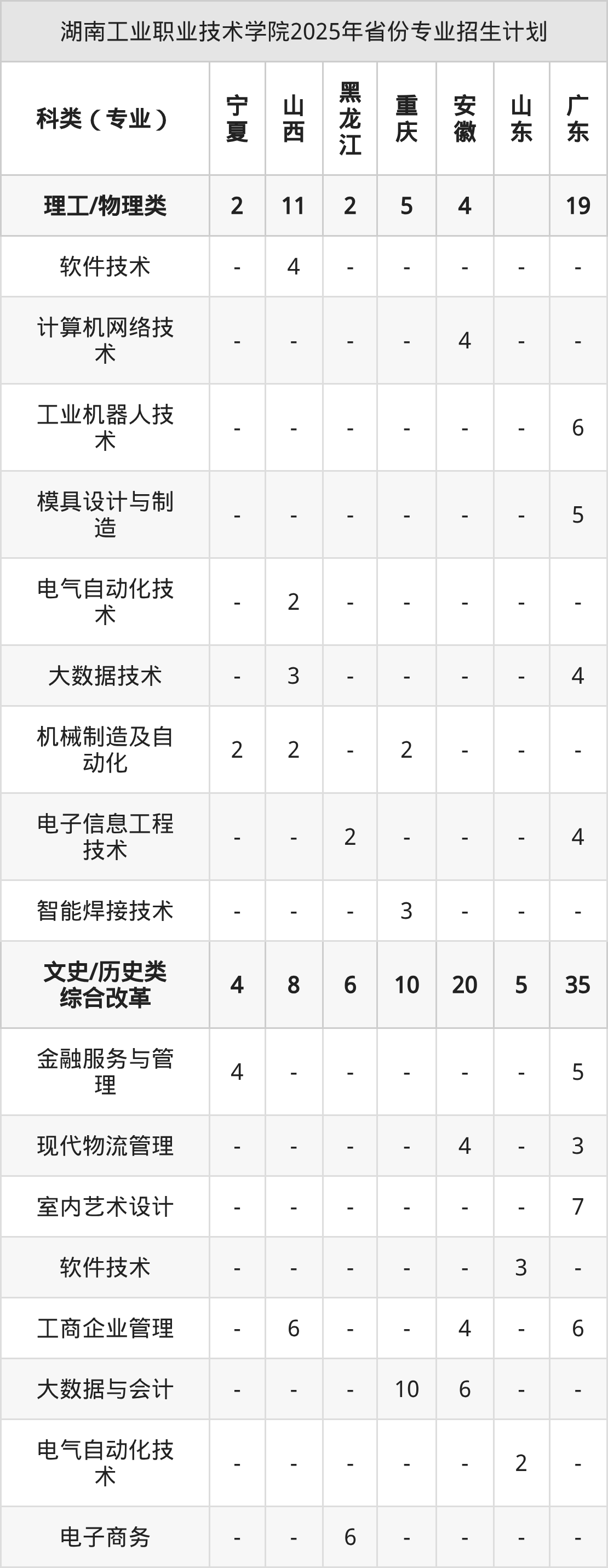 湖南工业职业技术学院2025年省份专业招生计划

| 科类（专业） | 宁夏 | 山西 | 黑龙江 | 重庆 | 安徽 | 山东 | 广东 |
|---|---|---|---|---|---|---|---|
| 理工/物理类 | 2 | 11 | 2 | 5 | 4 |  | 19 |
| 软件技术 | - | 4 | - | - | - | - | - |
| 计算机网络技术 | - | - | - | - | 4 | - | - |
| 工业机器人技术 | - | - | - | - | - | - | 6 |
| 模具设计与制造 | - | - | - | - | - | - | 5 |
| 电气自动化技术 | - | 2 | - | - | - | - | - |
| 大数据技术 | - | 3 | - | - | - | - | 4 |
| 机械制造及自动化 | 2 | 2 | - | 2 | - | - | - |
| 电子信息工程技术 | - | - | 2 | - | - | - | 4 |
| 智能焊接技术 | - | - | - | 3 | - | - | - |
| 文史/历史类综合改革 | 4 | 8 | 6 | 10 | 20 | 5 | 35 |
| 金融服务与管理 | 4 | - | - | - | - | - | 5 |
| 现代物流管理 | - | - | - | - | 4 | - | 3 |
| 室内艺术设计 | - | - | - | - | - | - | 7 |
| 软件技术 | - | - | - | - | - | 3 | - |
| 工商企业管理 | - | 6 | - | - | 4 | - | 6 |
| 大数据与会计 | - | - | - | 10 | 6 | - | - |
| 电气自动化技术 | - | - | - | - | - | 2 | - |
| 电子商务 | - | - | 6 | - | - | - | - |